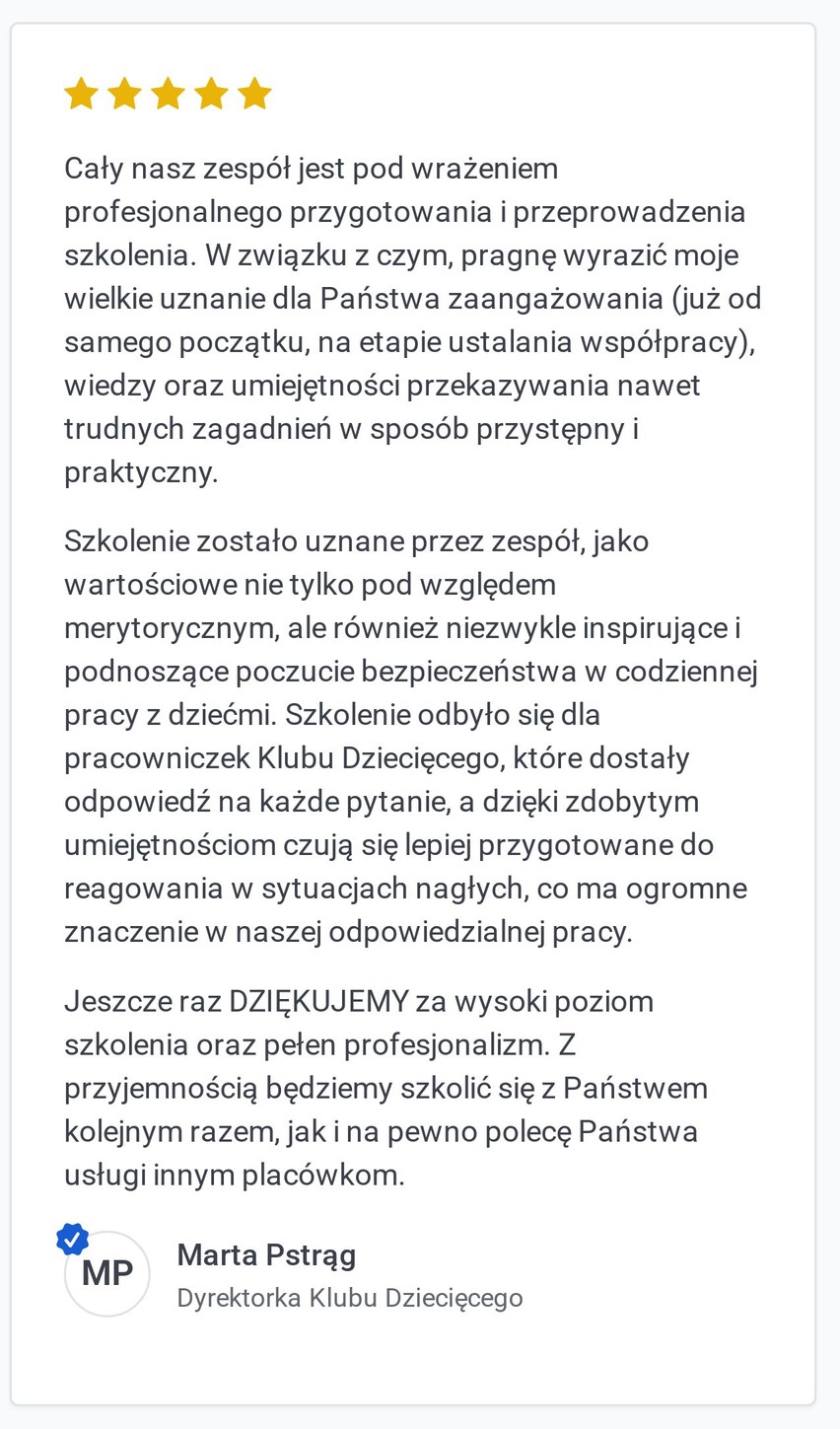 Cały nasz zespół jest pod wrażeniem profesjonalnego przygotowania i przeprowadzenia szkolenia. W związku z czym, pragnę wyrazić moje wielkie uznanie dla Państwa zaangażowania (już od samego początku, na etapie ustalania współpracy), wiedzy oraz umiejętności przekazywania nawet trudnych zagadnień w sposób przystępny i praktyczny.

Szkolenie zostało uznane przez zespół, jako wartościowe nie tylko pod względem merytorycznym, ale również niezwykle inspirujące i podnoszące poczucie bezpieczeństwa w codziennej pracy z dziećmi. Szkolenie odbyło się dla pracowniczek Klubu Dziecięcego, które dostały odpowiedź na każde pytanie, a dzięki zdobytym umiejętnościom czują się lepiej przygotowane do reagowania w sytuacjach nagłych, co ma ogromne znaczenie w naszej odpowiedzialnej pracy.

Jeszcze raz DZIĘKUJEMY za wysoki poziom szkolenia oraz pełen profesjonalizm. Z przyjemnością będziemy szkolić się z Państwem kolejnym razem, jak i na pewno polecę Państwa usługi innym placówkom.

MP

Marta Pstrąg
Dyrektorka Klubu Dziecięcego